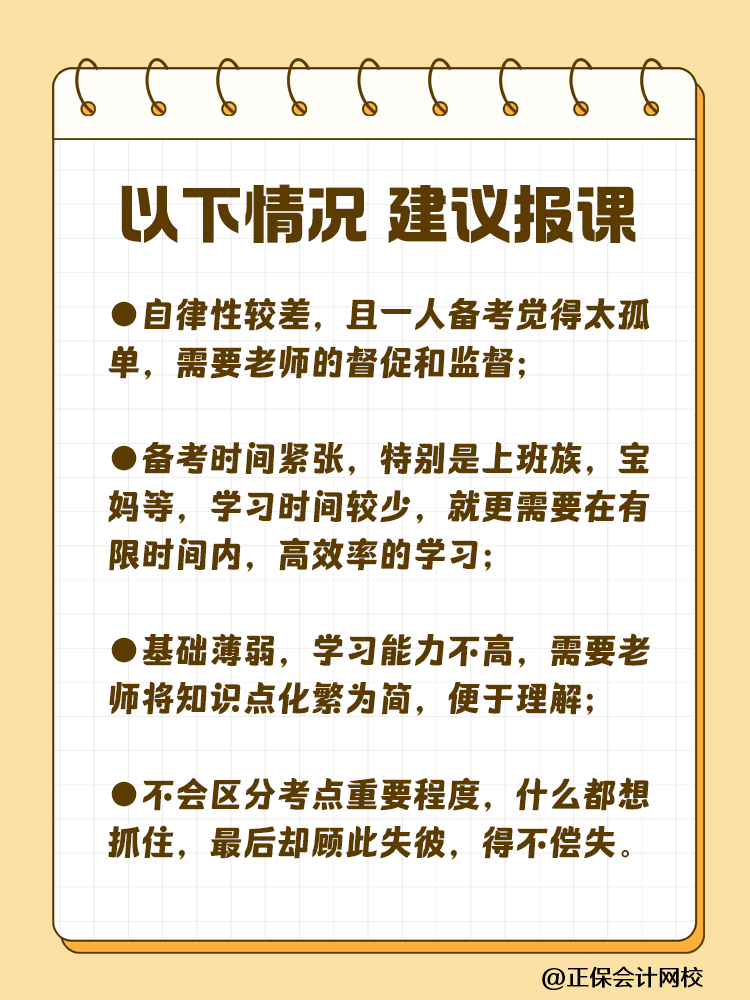 以下情况 建议报课

●自律性较差，且一人备考觉得太孤单，需要老师的督促和监督；

●备考时间紧张，特别是上班族，宝妈等，学习时间较少，就更需要在有限时间内，高效率的学习；

●基础薄弱，学习能力不高，需要老师将知识点化繁为简，便于理解；

●不会区分考点重要程度，什么都想抓住，最后却顾此失彼，得不偿失。

@正保会计网校